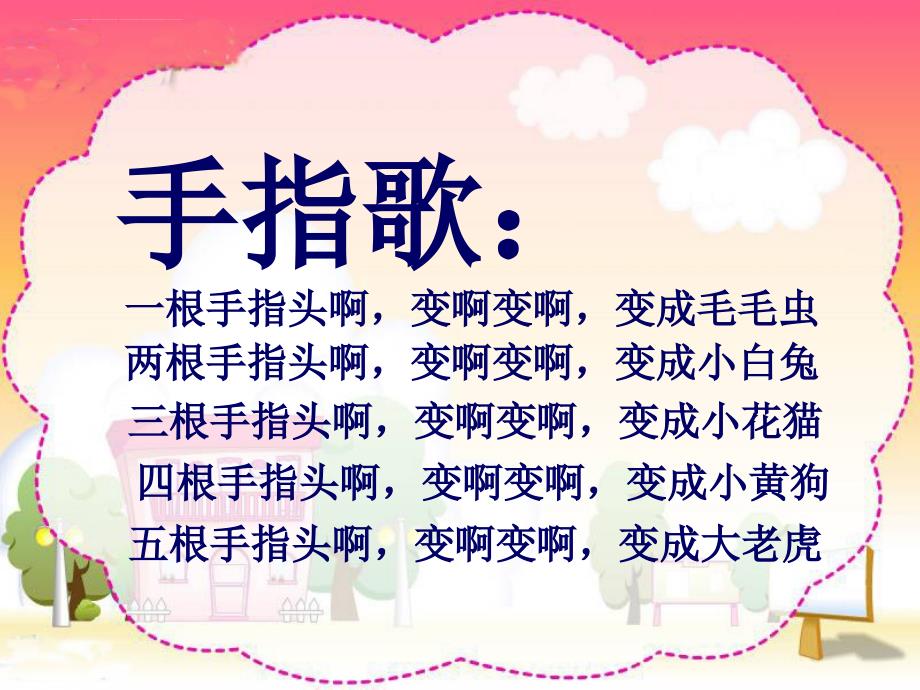 手指歌：

一根手指头啊，变啊变啊，变成毛毛虫
两根手指头啊，变啊变啊，变成小白兔
三根手指头啊，变啊变啊，变成小花猫
四根手指头啊，变啊变啊，变成小黄狗
五根手指头啊，变啊变啊，变成大老虎